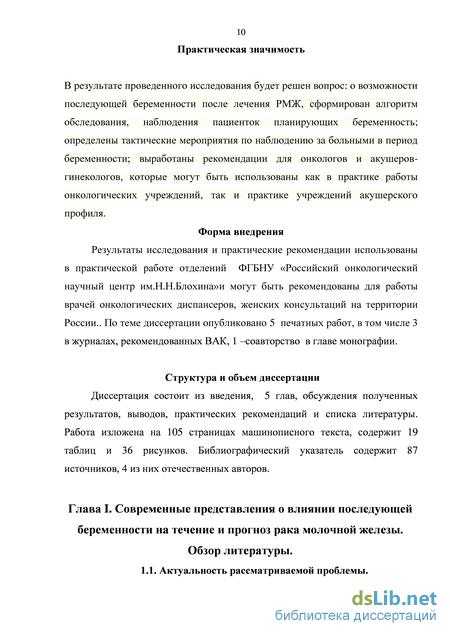 10

Практическая значимость

В результате проведенного исследования будет решен вопрос: о возможности последующей беременности после лечения РМЖ, сформирован алгоритм обследования, наблюдения пациенток планирующих беременность; определены тактические мероприятия по наблюдению за больными в период беременности; выработаны рекомендации для онкологов и акушеров-гинекологов, которые могут быть использованы как в практике работы онкологических учреждений, так и практике учреждений акушерского профиля.

Форма внедрения

Результаты исследования и практические рекомендации использованы в практической работе отделений ФГБНУ «Российский онкологический научный центр им.Н.Н.Блохина»и могут быть рекомендованы для работы врачей онкологических диспансеров, женских консультаций на территории России.. По теме диссертации опубликовано 5 печатных работ, в том числе 3 в журналах, рекомендованных ВАК, 1 –соавторство в главе монографии.

Структура и объем диссертации

Диссертация состоит из введения, 5 глав, обсуждения полученных результатов, выводов, практических рекомендаций и списка литературы. Работа изложена на 105 страницах машинописного текста, содержит 19 таблиц и 36 рисунков. Библиографический указатель содержит 87 источников, 4 из них отечественных авторов.

Глава I. Современные представления о влиянии последующей беременности на течение и прогноз рака молочной железы. Обзор литературы.

1.1. Актуальность рассматриваемой проблемы.

dsLib.net
библиотека диссертаций